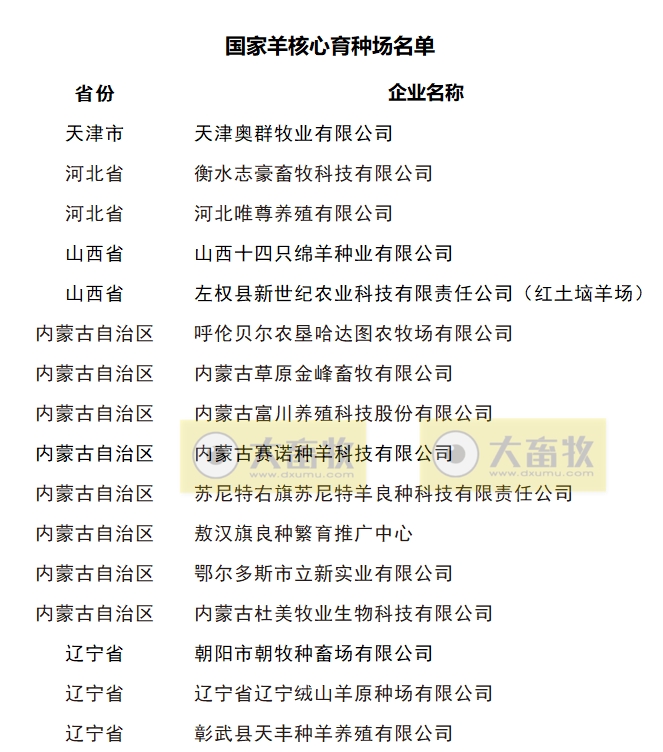 国家羊核心育种场名单

| 省份 | 企业名称 |
|---|---|
| 天津市 | 天津奥群牧业有限公司 |
| 河北省 | 衡水志豪畜牧科技有限公司 |
| 河北省 | 河北唯尊养殖有限公司 |
| 山西省 | 山西十四只绵羊种业有限公司 |
| 山西省 | 左权县新世纪农业科技有限责任公司（红土垴羊场） |
| 内蒙古自治区 | 呼伦贝尔农垦哈达图农牧场有限公司 |
| 内蒙古自治区 | 内蒙古草原金峰畜牧有限公司 |
| 内蒙古自治区 | 内蒙古富川养殖科技股份有限公司 |
| 内蒙古自治区 | 内蒙古赛诺种羊科技有限公司 |
| 内蒙古自治区 | 苏尼特右旗苏尼特羊良种科技有限责任公司 |
| 内蒙古自治区 | 敖汉旗良种繁育推广中心 |
| 内蒙古自治区 | 鄂尔多斯市立新实业有限公司 |
| 内蒙古自治区 | 内蒙古杜美牧业生物科技有限公司 |
| 辽宁省 | 朝阳市朝牧种畜场有限公司 |
| 辽宁省 | 辽宁省辽宁绒山羊原种场有限公司 |
| 辽宁省 | 彰武县天丰种羊养殖有限公司 |

大畜牧 www.dxumu.com
大畜牧 www.dxumu.com